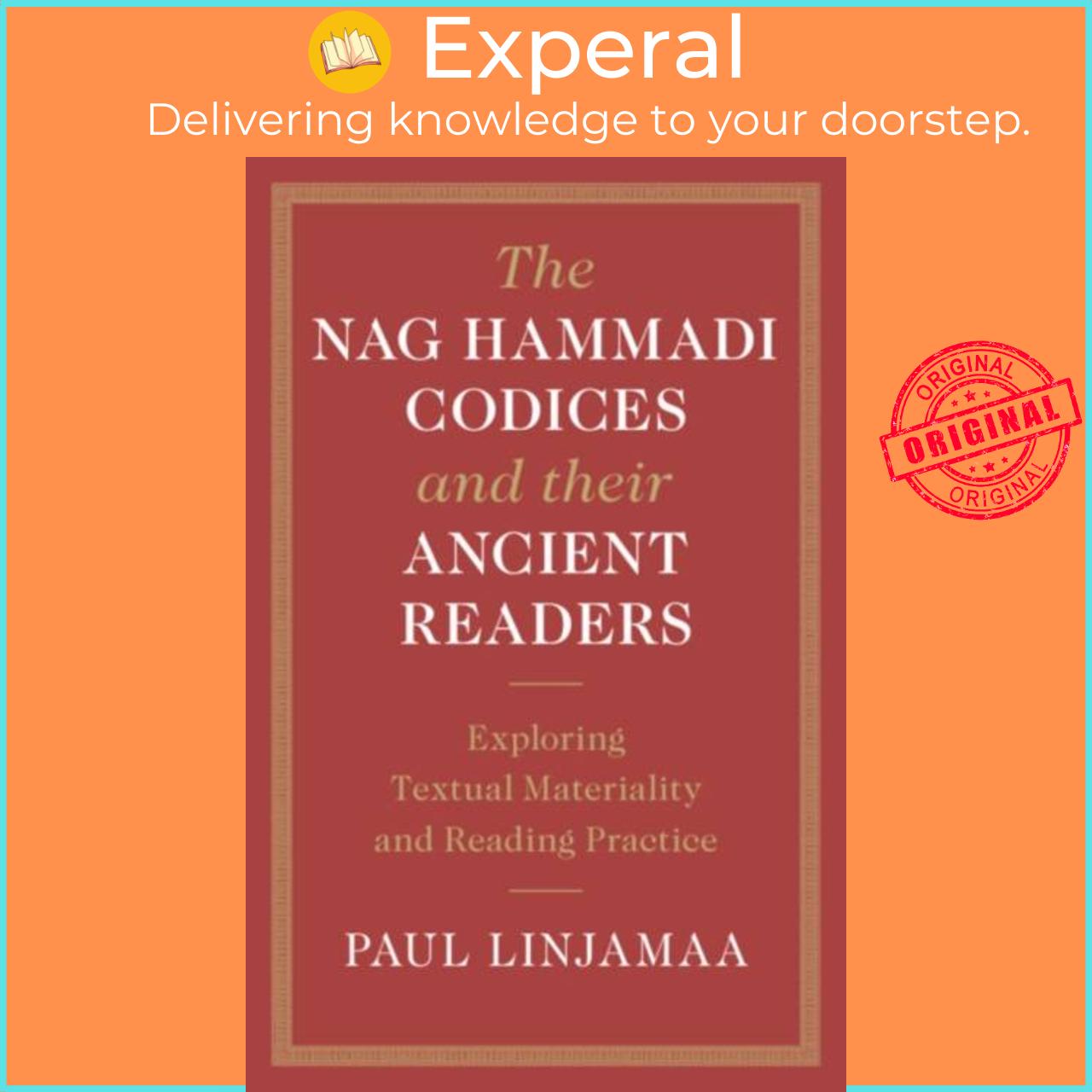 Experal
Delivering knowledge to your doorstep.

The
NAG HAMMADI
CODICES
and their
ANCIENT
READERS

Exploring
Textual Materiality
and Reading Practice

PAUL LINJAMAA

ORIGINAL
ORIGINAL
ORIGINAL